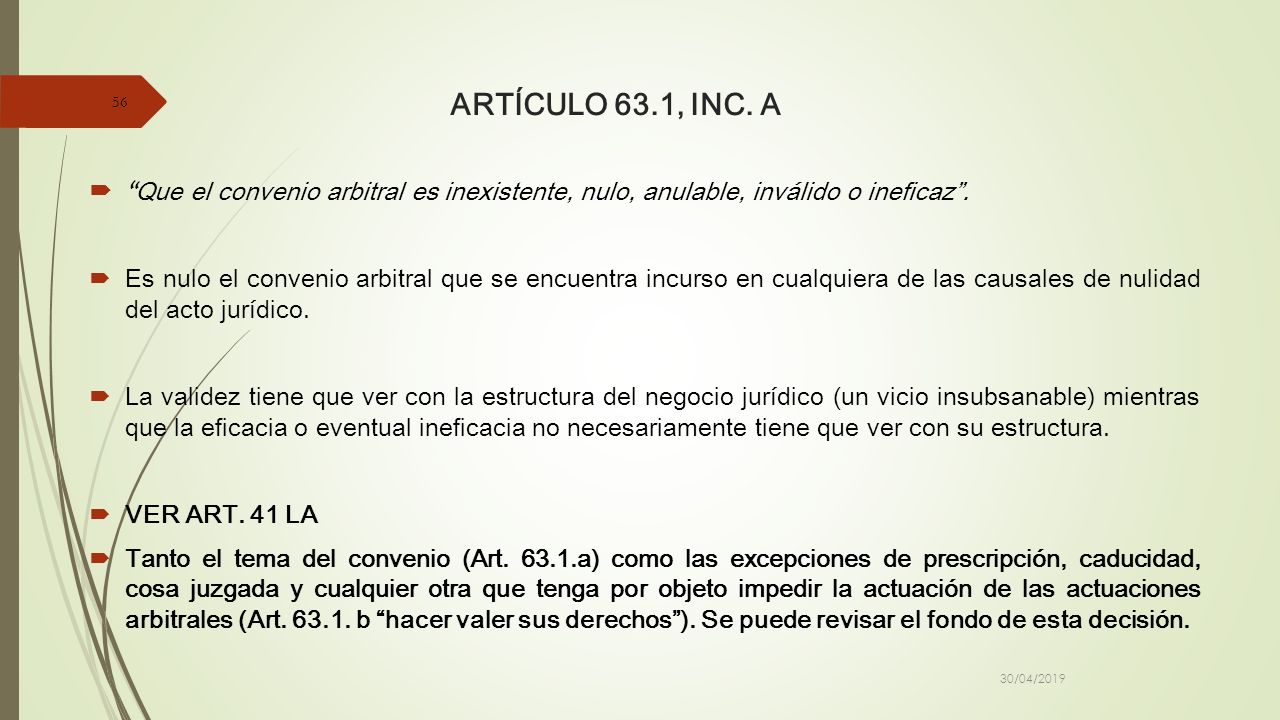 56

ARTÍCULO 63.1, INC. A

“Que el convenio arbitral es inexistente, nulo, anulable, inválido o ineficaz”.

Es nulo el convenio arbitral que se encuentra incurso en cualquiera de las causales de nulidad del acto jurídico.

La validez tiene que ver con la estructura del negocio jurídico (un vicio insubsanable) mientras que la eficacia o eventual ineficacia no necesariamente tiene que ver con su estructura.

VER ART. 41 LA

Tanto el tema del convenio (Art. 63.1.a) como las excepciones de prescripción, caducidad, cosa juzgada y cualquier otra que tenga por objeto impedir la actuación de las actuaciones arbitrales (Art. 63.1. b “hacer valer sus derechos”). Se puede revisar el fondo de esta decisión.

30/04/2019